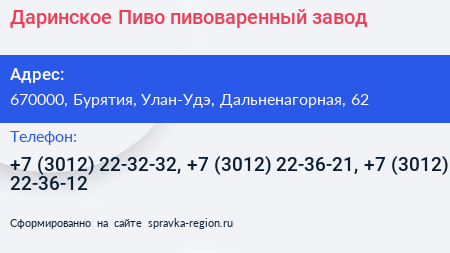 Даринское Пиво пивоваренный завод

Адрес:

670000, Бурятия, Улан-Удэ, Дальненагорная, 62

Телефон:

+7 (3012) 22-32-32, +7 (3012) 22-36-21, +7 (3012) 22-36-12

Сформированно на сайте spravka-region.ru